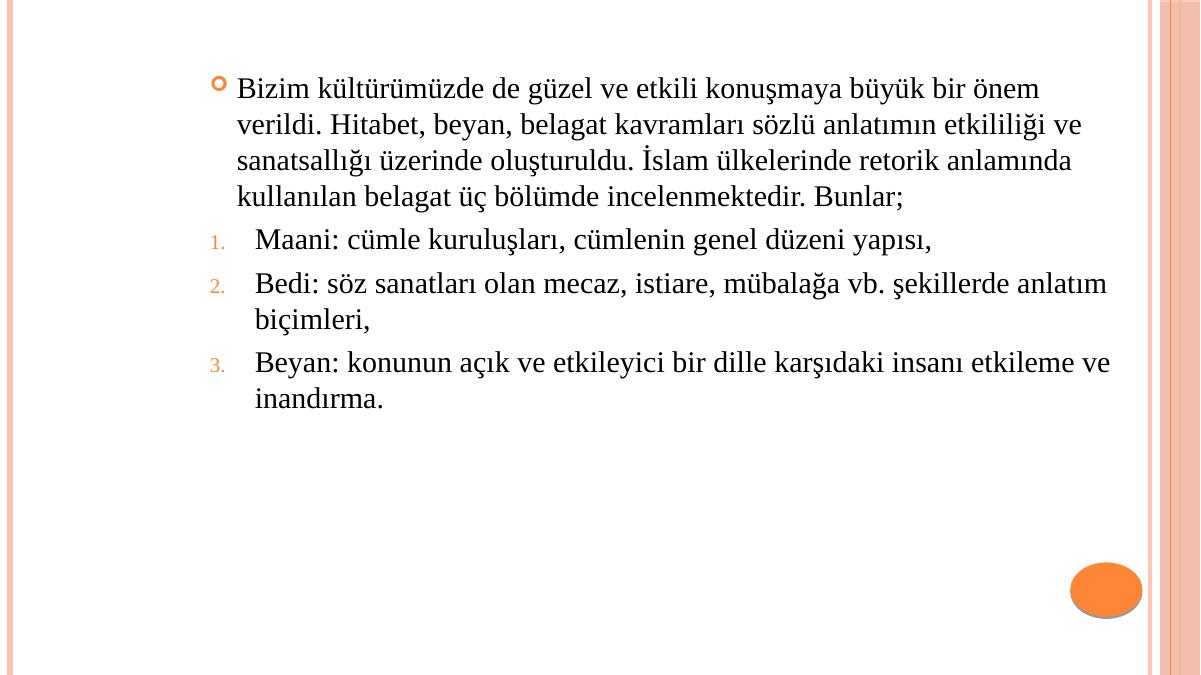 Bizim kültürümüzde de güzel ve etkili konuşmaya büyük bir önem verildi. Hitabet, beyan, belagat kavramları sözlü anlatımın etkililiği ve sanatsallığı üzerinde oluşturuldu. İslam ülkelerinde retorik anlamında kullanılan belagat üç bölümde incelenmektedir. Bunlar;

1. Maani: cümle kuruluşları, cümlenin genel düzeni yapısı,
2. Bedi: söz sanatları olan mecaz, istiare, mübalağa vb. şekillerde anlatım biçimleri,
3. Beyan: konunun açık ve etkileyici bir dille karşıdaki insanı etkileme ve inandırma.